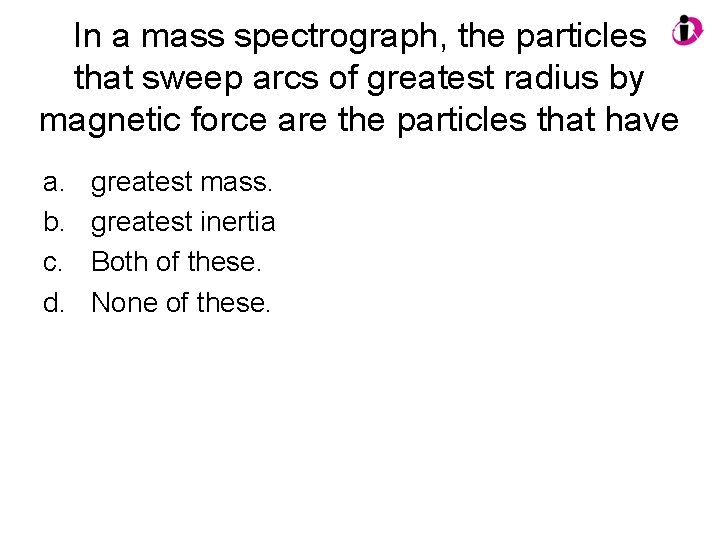 In a mass spectrograph, the particles that sweep arcs of greatest radius by magnetic force are the particles that have

a. greatest mass.
b. greatest inertia
c. Both of these.
d. None of these.